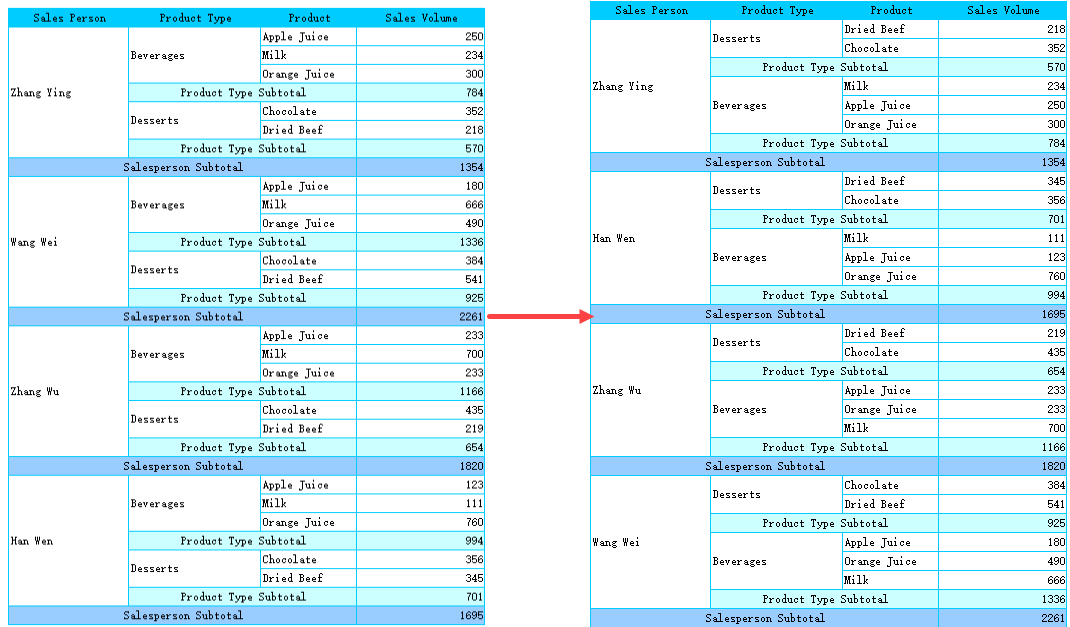 | Sales Person | Product Type | Product | Sales Volume |
|---|---|---|---|
| Zhang Ying | Beverages | Apple Juice | 250 |
| | | Milk | 234 |
| | | Orange Juice | 300 |
| | Product Type Subtotal | | 784 |
| | Desserts | Chocolate | 352 |
| | | Dried Beef | 218 |
| | Product Type Subtotal | | 570 |
| Salesperson Subtotal | | | 1354 |
| Wang Wei | Beverages | Apple Juice | 180 |
| | | Milk | 666 |
| | | Orange Juice | 490 |
| | Product Type Subtotal | | 1336 |
| | Desserts | Chocolate | 384 |
| | | Dried Beef | 541 |
| | Product Type Subtotal | | 925 |
| Salesperson Subtotal | | | 2261 |
| Zhang Wu | Beverages | Apple Juice | 233 |
| | | Milk | 700 |
| | | Orange Juice | 233 |
| | Product Type Subtotal | | 1166 |
| | Desserts | Chocolate | 435 |
| | | Dried Beef | 219 |
| | Product Type Subtotal | | 654 |
| Salesperson Subtotal | | | 1820 |
| Han Wen | Beverages | Apple Juice | 123 |
| | | Milk | 111 |
| | | Orange Juice | 760 |
| | Product Type Subtotal | | 994 |
| | Desserts | Chocolate | 356 |
| | | Dried Beef | 345 |
| | Product Type Subtotal | | 701 |
| Salesperson Subtotal | | | 1695 |

| Sales Person | Product Type | Product | Sales Volume |
|---|---|---|---|
| Zhang Ying | Desserts | Dried Beef | 218 |
| | | Chocolate | 352 |
| | Product Type Subtotal | | 570 |
| | Beverages | Milk | 234 |
| | | Apple Juice | 250 |
| | | Orange Juice | 300 |
| | Product Type Subtotal | | 784 |
| Salesperson Subtotal | | | 1354 |
| Han Wen | Desserts | Dried Beef | 345 |
| | | Chocolate | 356 |
| | Product Type Subtotal | | 701 |
| | Beverages | Milk | 111 |
| | | Apple Juice | 123 |
| | | Orange Juice | 760 |
| | Product Type Subtotal | | 994 |
| Salesperson Subtotal | | | 1695 |
| Zhang Wu | Desserts | Dried Beef | 219 |
| | | Chocolate | 435 |
| | Product Type Subtotal | | 654 |
| | Beverages | Apple Juice | 233 |
| | | Orange Juice | 233 |
| | | Milk | 700 |
| | Product Type Subtotal | | 1166 |
| Salesperson Subtotal | | | 1820 |
| Wang Wei | Desserts | Chocolate | 384 |
| | | Dried Beef | 541 |
| | Product Type Subtotal | | 925 |
| | Beverages | Apple Juice | 180 |
| | | Orange Juice | 490 |
| | | Milk | 666 |
| | Product Type Subtotal | | 1336 |
| Salesperson Subtotal | | | 2261 |